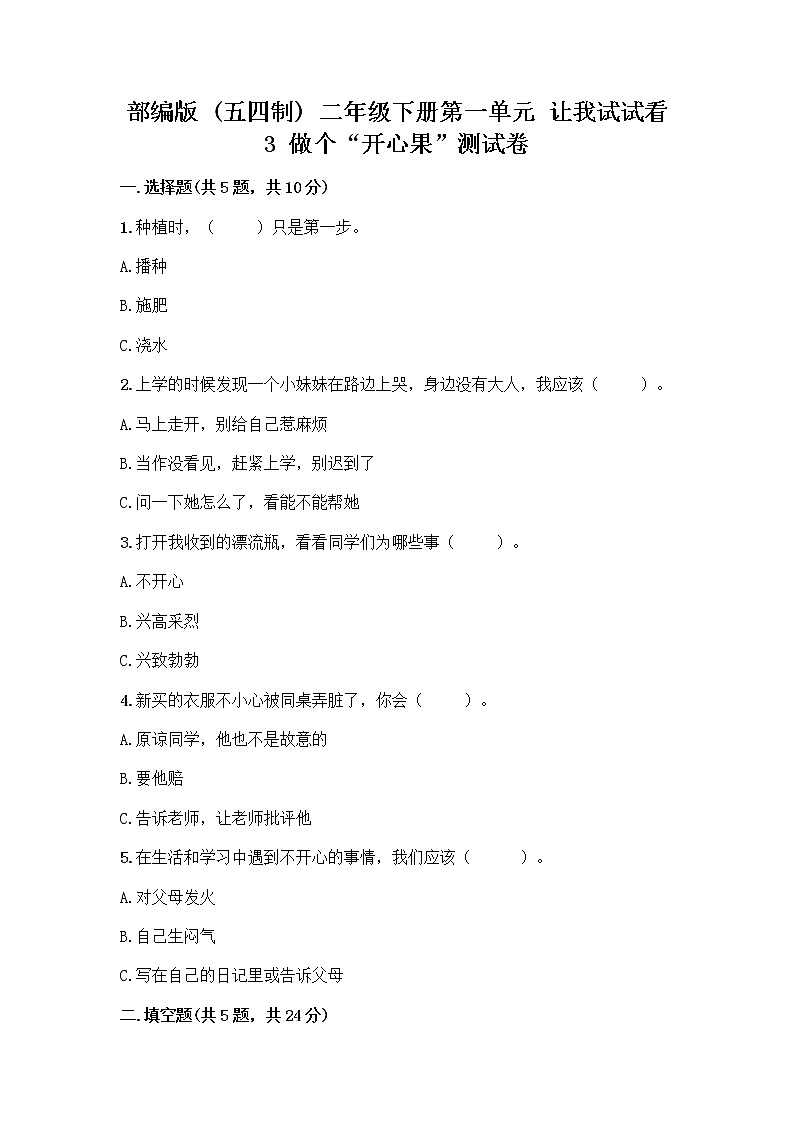 部编版（五四制）二年级下册第一单元 让我试试看
3 做个“开心果”测试卷

一.选择题(共5题，共10分)

1.种植时，（　　）只是第一步。

A.播种

B.施肥

C.浇水

2.上学的时候发现一个小妹妹在路边上哭，身边没有大人，我应该（　　）。

A.马上走开，别给自己惹麻烦

B.当作没看见，赶紧上学，别迟到了

C.问一下她怎么了，看能不能帮她

3.打开我收到的漂流瓶，看看同学们为哪些事（　　）。

A.不开心

B.兴高采烈

C.兴致勃勃

4.新买的衣服不小心被同桌弄脏了，你会（　　）。

A.原谅同学，他也不是故意的

B.要他赔

C.告诉老师，让老师批评他

5.在生活和学习中遇到不开心的事情，我们应该（　　）。

A.对父母发火

B.自己生闷气

C.写在自己的日记里或告诉父母

二.填空题(共5题，共24分)